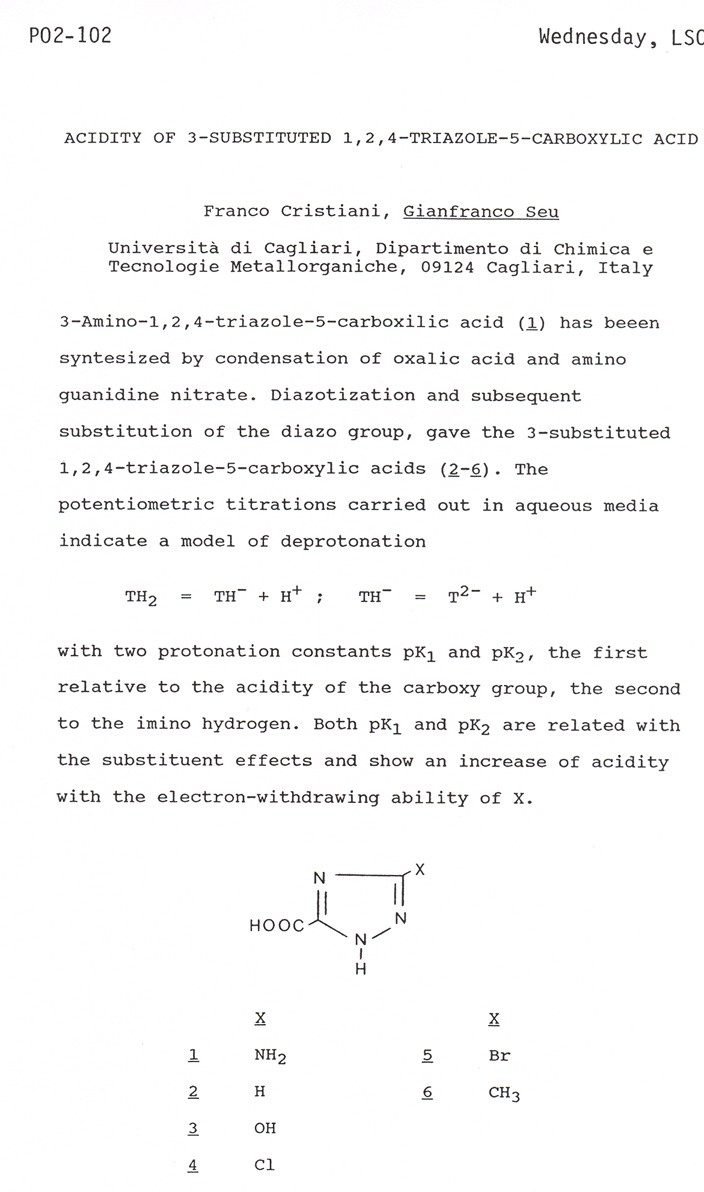 P02-102

Wednesday, LSC

ACIDITY OF 3-SUBSTITUTED 1,2,4-TRIAZOLE-5-CARBOXYLIC ACID

Franco Cristiani, Gianfranco Seu

Università di Cagliari, Dipartimento di Chimica e Tecnologie Metallorganiche, 09124 Cagliari, Italy

3-Amino-1,2,4-triazole-5-carboxilic acid (1) has beeen syntesized by condensation of oxalic acid and amino guanidine nitrate. Diazotization and subsequent substitution of the diazo group, gave the 3-substituted 1,2,4-triazole-5-carboxylic acids (2-6). The potentiometric titrations carried out in aqueous media indicate a model of deprotonation

$TH_2 = TH^- + H^+$ ; $TH^- = T^{2-} + H^+$

with two protonation constants $pK_1$ and $pK_2$, the first relative to the acidity of the carboxy group, the second to the imino hydrogen. Both $pK_1$ and $pK_2$ are related with the substituent effects and show an increase of acidity with the electron-withdrawing ability of X.

N
X
N
HOOC
N
H

| | X | | X |
|---|---|---|---|
| 1 | $NH_2$ | 5 | Br |
| 2 | H | 6 | $CH_3$ |
| 3 | OH | | |
| 4 | Cl | | |